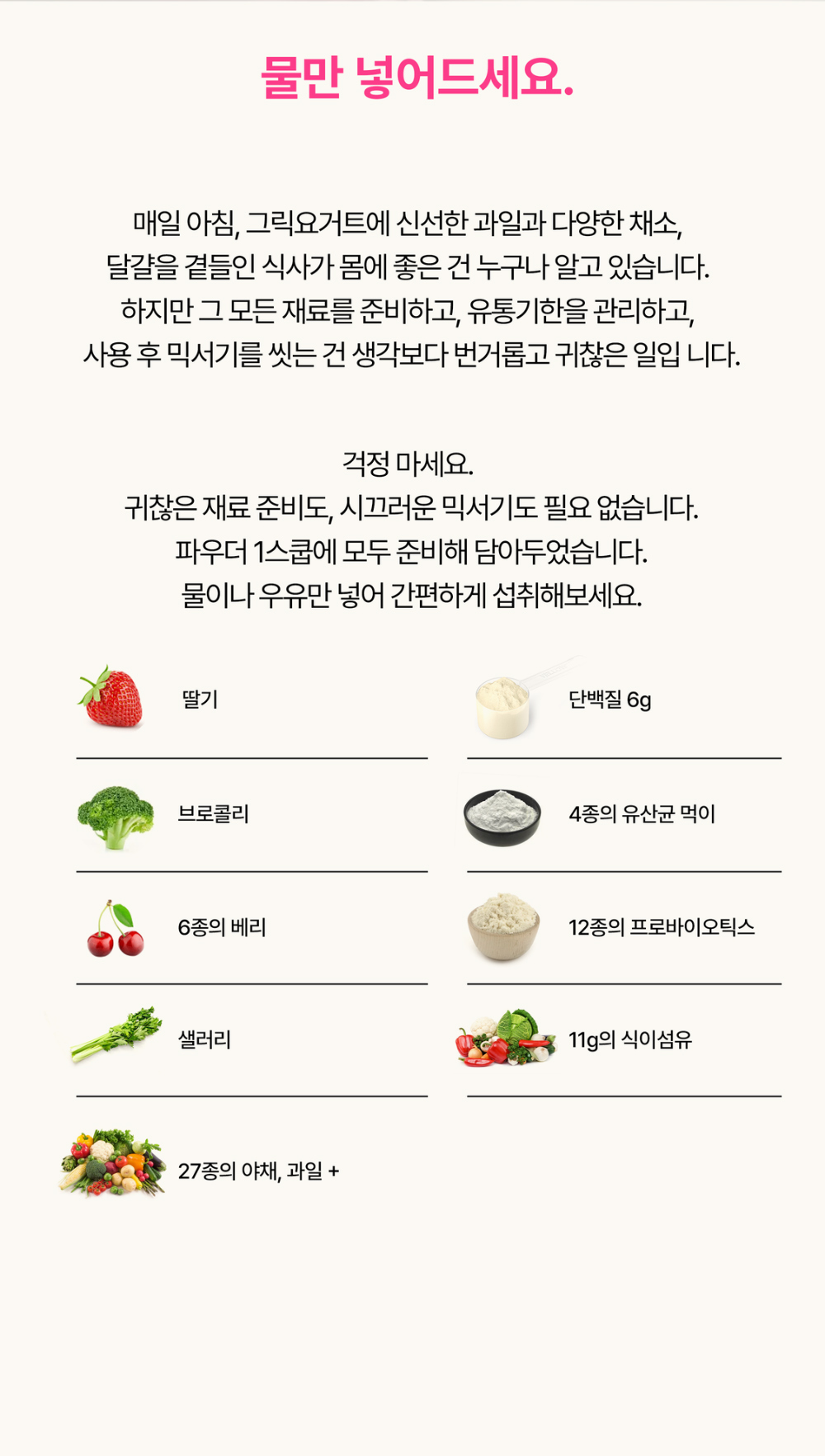 물만 넣어드세요.

매일 아침, 그릭요거트에 신선한 과일과 다양한 채소, 달걀을 곁들인 식사가 몸에 좋은 건 누구나 알고 있습니다. 하지만 그 모든 재료를 준비하고, 유통기한을 관리하고, 사용 후 믹서기를 씻는 건 생각보다 번거롭고 귀찮은 일입 니다.

걱정 마세요.
귀찮은 재료 준비도, 시끄러운 믹서기도 필요 없습니다.
파우더 1스쿱에 모두 준비해 담아두었습니다.
물이나 우유만 넣어 간편하게 섭취해보세요.

딸기

브로콜리

6종의 베리

샐러리

27종의 야채, 과일 +

단백질 6g

4종의 유산균 먹이

12종의 프로바이오틱스

11g의 식이섬유